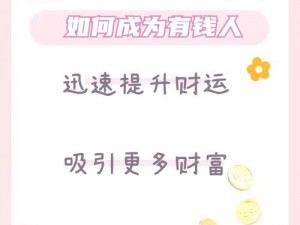 如何成为有钱人

迅速提升财运

吸引更多财富